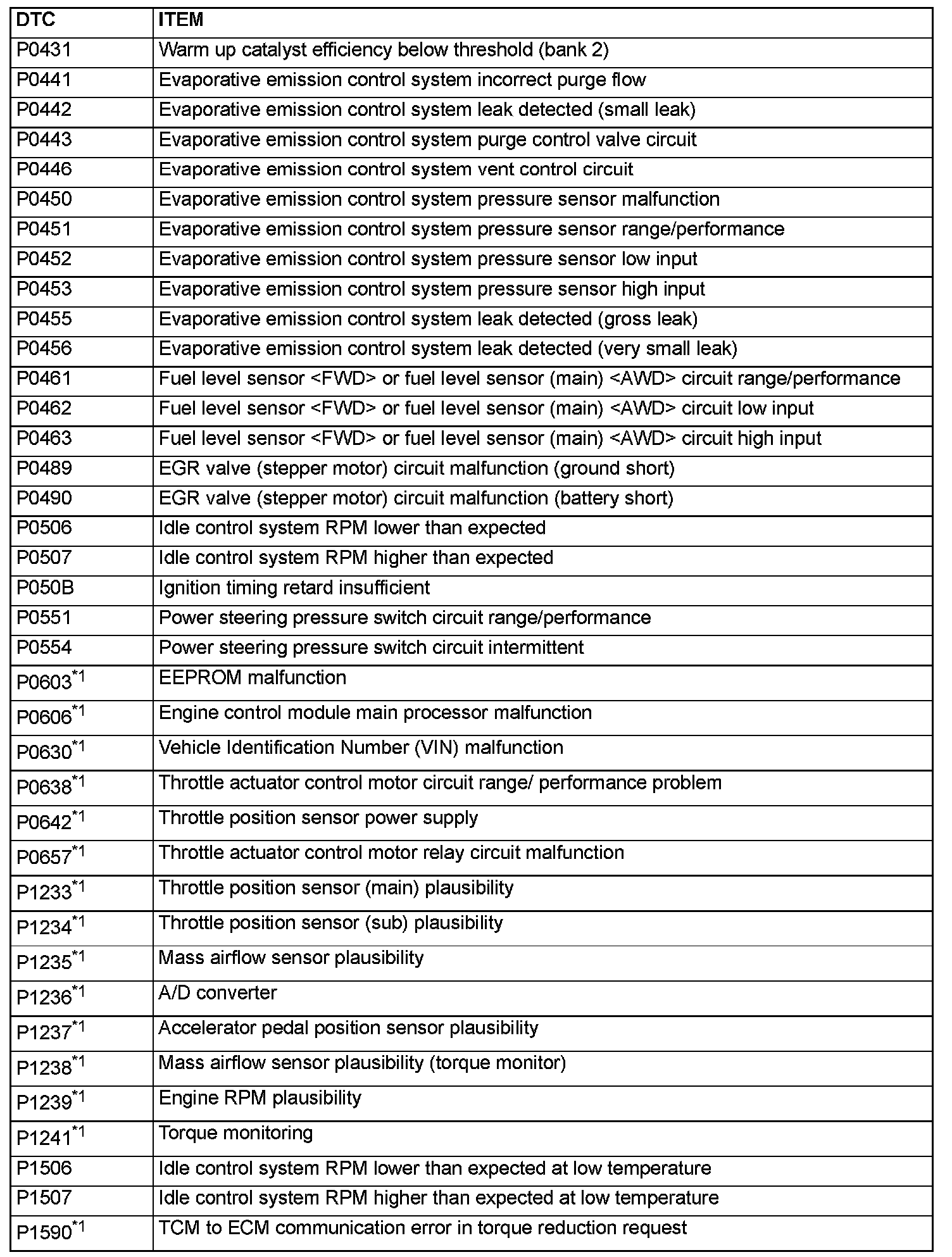 | DTC | ITEM |
|---|---|
| P0431 | Warm up catalyst efficiency below threshold (bank 2) |
| P0441 | Evaporative emission control system incorrect purge flow |
| P0442 | Evaporative emission control system leak detected (small leak) |
| P0443 | Evaporative emission control system purge control valve circuit |
| P0446 | Evaporative emission control system vent control circuit |
| P0450 | Evaporative emission control system pressure sensor malfunction |
| P0451 | Evaporative emission control system pressure sensor range/performance |
| P0452 | Evaporative emission control system pressure sensor low input |
| P0453 | Evaporative emission control system pressure sensor high input |
| P0455 | Evaporative emission control system leak detected (gross leak) |
| P0456 | Evaporative emission control system leak detected (very small leak) |
| P0461 | Fuel level sensor <FWD> or fuel level sensor (main) <AWD> circuit range/performance |
| P0462 | Fuel level sensor <FWD> or fuel level sensor (main) <AWD> circuit low input |
| P0463 | Fuel level sensor <FWD> or fuel level sensor (main) <AWD> circuit high input |
| P0489 | EGR valve (stepper motor) circuit malfunction (ground short) |
| P0490 | EGR valve (stepper motor) circuit malfunction (battery short) |
| P0506 | Idle control system RPM lower than expected |
| P0507 | Idle control system RPM higher than expected |
| P050B | Ignition timing retard insufficient |
| P0551 | Power steering pressure switch circuit range/performance |
| P0554 | Power steering pressure switch circuit intermittent |
| P0603$^{*1}$ | EEPROM malfunction |
| P0606$^{*1}$ | Engine control module main processor malfunction |
| P0630$^{*1}$ | Vehicle Identification Number (VIN) malfunction |
| P0638$^{*1}$ | Throttle actuator control motor circuit range/ performance problem |
| P0642$^{*1}$ | Throttle position sensor power supply |
| P0657$^{*1}$ | Throttle actuator control motor relay circuit malfunction |
| P1233$^{*1}$ | Throttle position sensor (main) plausibility |
| P1234$^{*1}$ | Throttle position sensor (sub) plausibility |
| P1235$^{*1}$ | Mass airflow sensor plausibility |
| P1236$^{*1}$ | A/D converter |
| P1237$^{*1}$ | Accelerator pedal position sensor plausibility |
| P1238$^{*1}$ | Mass airflow sensor plausibility (torque monitor) |
| P1239$^{*1}$ | Engine RPM plausibility |
| P1241$^{*1}$ | Torque monitoring |
| P1506 | Idle control system RPM lower than expected at low temperature |
| P1507 | Idle control system RPM higher than expected at low temperature |
| P1590$^{*1}$ | TCM to ECM communication error in torque reduction request |